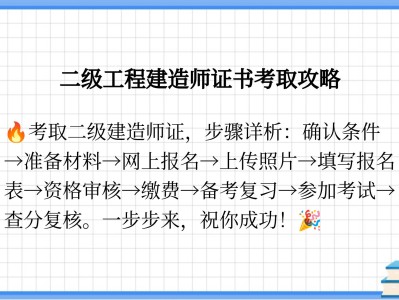 二级工程建造师证书考取攻略

🔥考取二级建造师证，步骤详析：确认条件→准备材料→网上报名→上传照片→填写报名表→资格审核→缴费→备考复习→参加考试→查分复核。一步步来，祝你成功！🎉